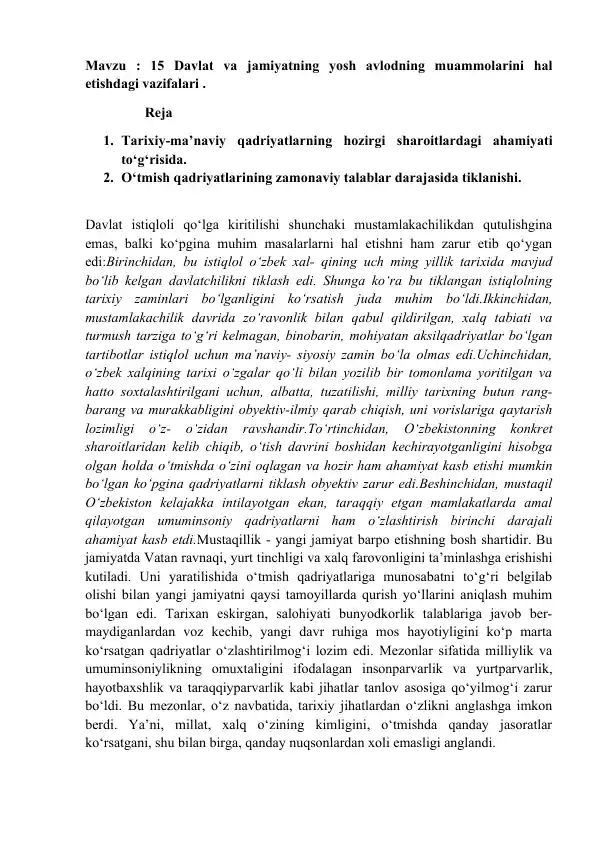 Mavzu : 15 Davlat va jamiyatning yosh avlodning muammolarini hal etishdagi vazifalari .

Reja

1. Tarixiy-ma’naviy qadriyatlarning hozirgi sharoitlardagi ahamiyati to‘g‘risida.
2. O‘tmish qadriyatlarining zamonaviy talablar darajasida tiklanishi.

Davlat istiqloli qo‘lga kiritilishi shunchaki mustamlakachilikdan qutulishgina emas, balki ko‘pgina muhim masalarlarni hal etishni ham zarur etib qo‘ygan edi:Birinchidan, bu istiqlol o‘zbek xal- qining uch ming yillik tarixida mavjud bo‘lib kelgan davlatchilikni tiklash edi. Shunga ko‘ra bu tiklangan istiqlolning tarixiy zaminlari bo‘lganligini ko‘rsatish juda muhim bo‘ldi.Ikkinchidan, mustamlakachilik davrida zo‘ravonlik bilan qabul qildirilgan, xalq tabiati va turmush tarziga to‘g‘ri kelmagan, binobarin, mohiyatan aksilqadriyatlar bo‘lgan tartibotlar istiqlol uchun ma’naviy- siyosiy zamin bo‘la olmas edi.Uchinchidan, o‘zbek xalqining tarixi o‘zgalar qo‘li bilan yozilib bir tomonlama yoritilgan va hatto soxtalashtirilgani uchun, albatta, tuzatilishi, milliy tarixning butun rang-barang va murakkabligini obyektiv-ilmiy qarab chiqish, uni vorislariga qaytarish lozimligi o‘z- o‘zidan ravshandir.To‘rtinchidan, O‘zbekistonning konkret sharoitlaridan kelib chiqib, o‘tish davrini boshidan kechirayotganligini hisobga olgan holda o‘tmishda o‘zini oqlagan va hozir ham ahamiyat kasb etishi mumkin bo‘lgan ko‘pgina qadriyatlarni tiklash obyektiv zarur edi.Beshinchidan, mustaqil O‘zbekiston kelajakka intilayotgan ekan, taraqqiy etgan mamlakatlarda amal qilayotgan umuminsoniy qadriyatlarni ham o‘zlashtirish birinchi darajali ahamiyat kasb etdi.Mustaqillik - yangi jamiyat barpo etishning bosh shartidir. Bu jamiyatda Vatan ravnaqi, yurt tinchligi va xalq farovonligini ta’minlashga erishishi kutiladi. Uni yaratilishida o‘tmish qadriyatlariga munosabatni to‘g‘ri belgilab olishi bilan yangi jamiyatni qaysi tamoyillarda qurish yo‘llarini aniqlash muhim bo‘lgan edi. Tarixan eskirgan, salohiyati bunyodkorlik talablariga javob bermaydiganlardan voz kechib, yangi davr ruhiga mos hayotiyligini ko‘p marta ko‘rsatgan qadriyatlar o‘zlashtirilmog‘i lozim edi. Mezonlar sifatida milliylik va umuminsoniylikning omuxtaligini ifodalagan insonparvarlik va yurtparvarlik, hayotbaxshlik va taraqqiyparvarlik kabi jihatlar tanlov asosiga qo‘yilmog‘i zarur bo‘ldi. Bu mezonlar, o‘z navbatida, tarixiy jihatlardan o‘zlikni anglashga imkon berdi. Ya’ni, millat, xalq o‘zining kimligini, o‘tmishda qanday jasoratlar ko‘rsatgani, shu bilan birga, qanday nuqsonlardan xoli emasligi anglandi.